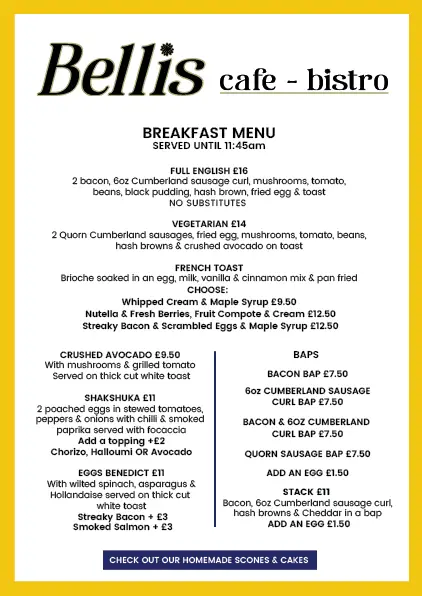 Bellis cafe - bistro

BREAKFAST MENU
SERVED UNTIL 11:45am

FULL ENGLISH £16
2 bacon, 6oz Cumberland sausage curl, mushrooms, tomato, beans, black pudding, hash brown, fried egg & toast
NO SUBSTITUTES

VEGETARIAN £14
2 Quorn Cumberland sausages, fried egg, mushrooms, tomato, beans, hash browns & crushed avocado on toast

FRENCH TOAST
Brioche soaked in an egg, milk, vanilla & cinnamon mix & pan fried
CHOOSE:
Whipped Cream & Maple Syrup £9.50
Nutella & Fresh Berries, Fruit Compote & Cream £12.50
Streaky Bacon & Scrambled Eggs & Maple Syrup £12.50

CRUSHED AVOCADO £9.50
With mushrooms & grilled tomato
Served on thick cut white toast

SHAKSHUKA £11
2 poached eggs in stewed tomatoes, peppers & onions with chilli & smoked paprika served with focaccia
Add a topping +£2
Chorizo, Halloumi OR Avocado

EGGS BENEDICT £11
With wilted spinach, asparagus & Hollandaise served on thick cut white toast
Streaky Bacon + £3
Smoked Salmon + £3

BAPS

BACON BAP £7.50

6oz CUMBERLAND SAUSAGE CURL BAP £7.50

BACON & 6OZ CUMBERLAND CURL BAP £7.50

QUORN SAUSAGE BAP £7.50

ADD AN EGG £1.50

STACK £11
Bacon, 6oz Cumberland sausage curl, hash browns & Cheddar in a bap
ADD AN EGG £1.50

CHECK OUT OUR HOMEMADE SCONES & CAKES